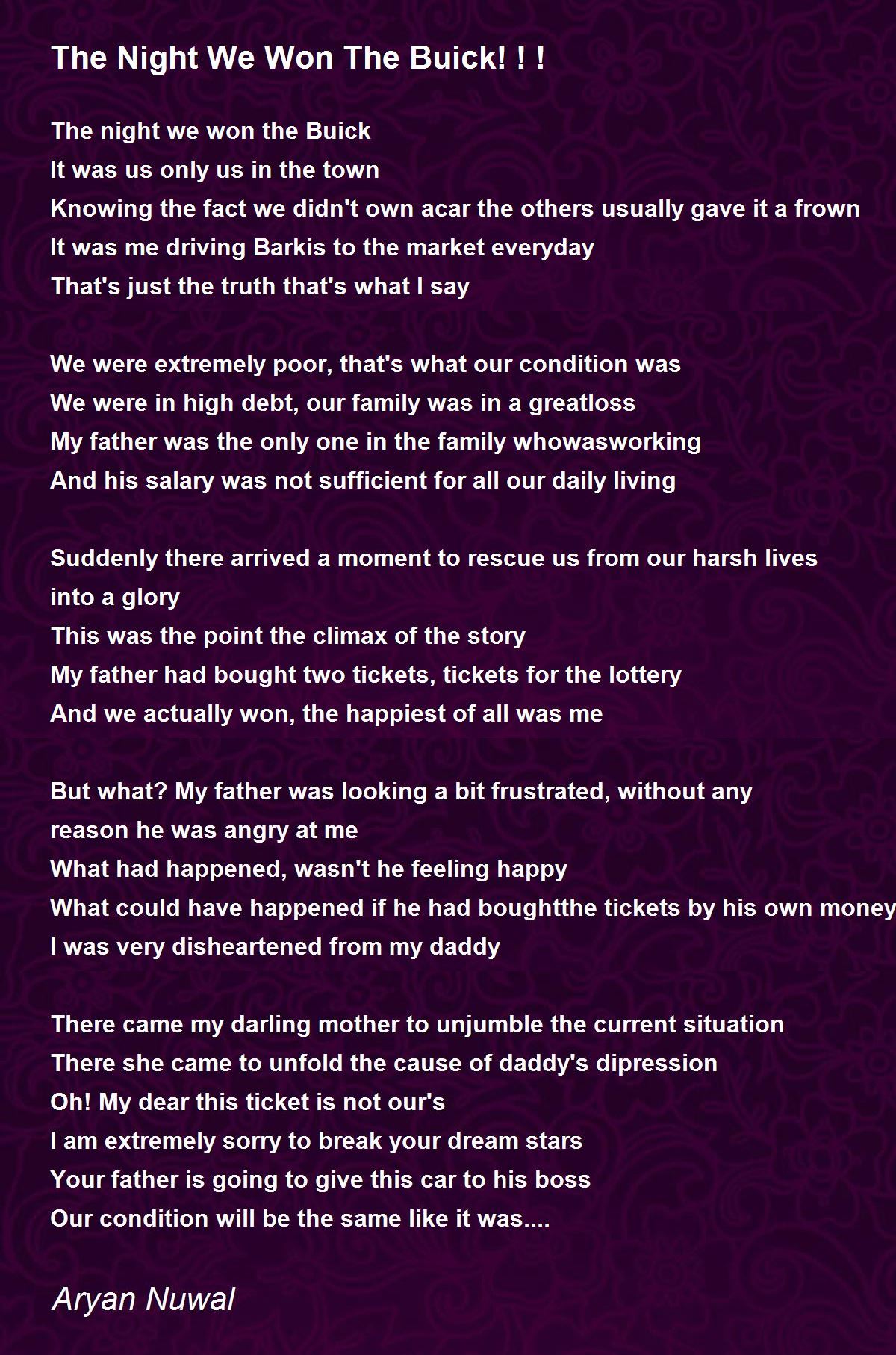 The Night We Won The Buick! ! !

The night we won the Buick
It was us only us in the town
Knowing the fact we didn't own acar the others usually gave it a frown
It was me driving Barkis to the market everyday
That's just the truth that's what I say

We were extremely poor, that's what our condition was
We were in high debt, our family was in a greatloss
My father was the only one in the family whowasworking
And his salary was not sufficient for all our daily living

Suddenly there arrived a moment to rescue us from our harsh lives
into a glory
This was the point the climax of the story
My father had bought two tickets, tickets for the lottery
And we actually won, the happiest of all was me

But what? My father was looking a bit frustrated, without any
reason he was angry at me
What had happened, wasn't he feeling happy
What could have happened if he had boughtthe tickets by his own money
I was very disheartened from my daddy

There came my darling mother to unjumble the current situation
There she came to unfold the cause of daddy's dipression
Oh! My dear this ticket is not our's
I am extremely sorry to break your dream stars
Your father is going to give this car to his boss
Our condition will be the same like it was....

Aryan Nuwal